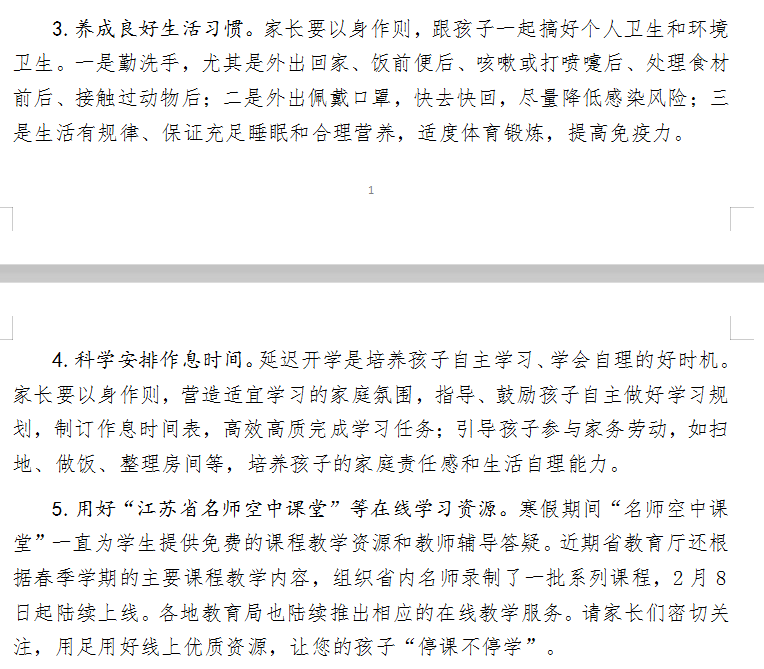 3. 养成良好生活习惯。家长要以身作则，跟孩子一起搞好个人卫生和环境卫生。一是勤洗手，尤其是外出回家、饭前便后、咳嗽或打喷嚏后、处理食材前后、接触过动物后；二是外出佩戴口罩，快去快回，尽量降低感染风险；三是生活有规律、保证充足睡眠和合理营养，适度体育锻炼，提高免疫力。

1

4. 科学安排作息时间。延迟开学是培养孩子自主学习、学会自理的好时机。家长要以身作则，营造适宜学习的家庭氛围，指导、鼓励孩子自主做好学习规划，制订作息时间表，高效高质完成学习任务；引导孩子参与家务劳动，如扫地、做饭、整理房间等，培养孩子的家庭责任感和生活自理能力。

5. 用好“江苏省名师空中课堂”等在线学习资源。寒假期间“名师空中课堂”一直为学生提供免费的课程教学资源和教师辅导答疑。近期省教育厅还根据春季学期的主要课程教学内容，组织省内名师录制了一批系列课程，2月8日起陆续上线。各地教育局也陆续推出相应的在线教学服务。请家长们密切关注，用足用好线上优质资源，让您的孩子“停课不停学”。